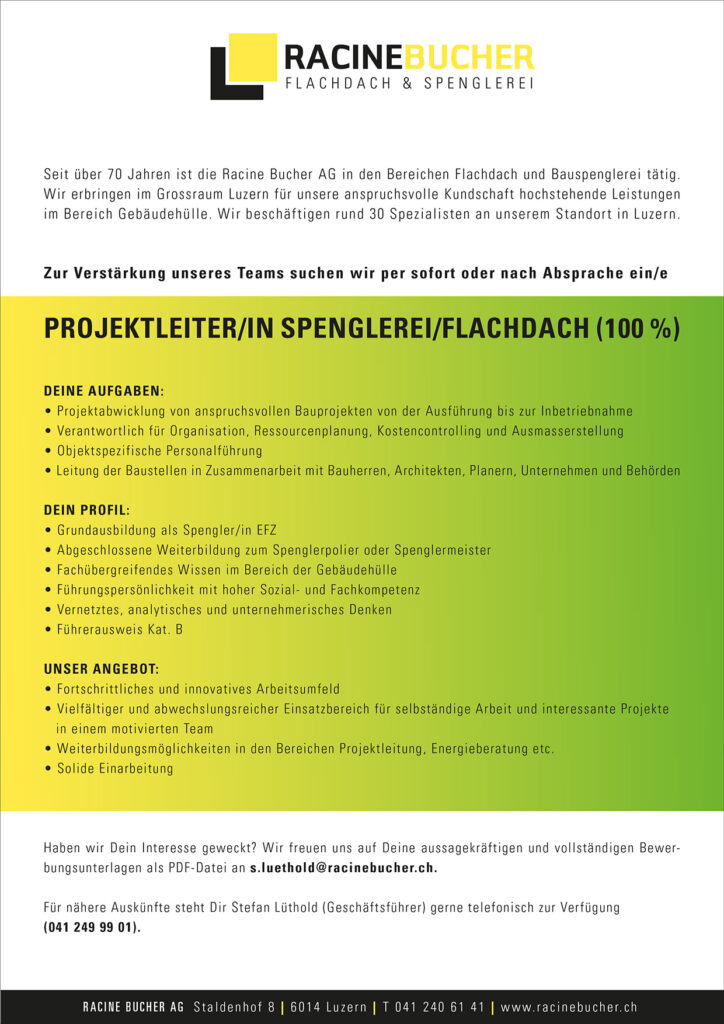 RACINEBUCHER
FLACHDACH & SPENGLEREI

Seit über 70 Jahren ist die Racine Bucher AG in den Bereichen Flachdach und Bauspenglerei tätig. Wir erbringen im Grossraum Luzern für unsere anspruchsvolle Kundschaft hochstehende Leistungen im Bereich Gebäudehülle. Wir beschäftigen rund 30 Spezialisten an unserem Standort in Luzern.

Zur Verstärkung unseres Teams suchen wir per sofort oder nach Absprache ein/e

PROJEKTLEITER/IN SPENGLEREI/FLACHDACH (100 %)

DEINE AUFGABEN:
• Projektabwicklung von anspruchsvollen Bauprojekten von der Ausführung bis zur Inbetriebnahme
• Verantwortlich für Organisation, Ressourcenplanung, Kostencontrolling und Ausmasserstellung
• Objektspezifische Personalführung
• Leitung der Baustellen in Zusammenarbeit mit Bauherren, Architekten, Planern, Unternehmen und Behörden

DEIN PROFIL:
• Grundausbildung als Spengler/in EFZ
• Abgeschlossene Weiterbildung zum Spenglerpolier oder Spenglermeister
• Fachübergreifendes Wissen im Bereich der Gebäudehülle
• Führungspersönlichkeit mit hoher Sozial- und Fachkompetenz
• Vernetztes, analytisches und unternehmerisches Denken
• Führerausweis Kat. B

UNSER ANGEBOT:
• Fortschrittliches und innovatives Arbeitsumfeld
• Vielfältiger und abwechslungsreicher Einsatzbereich für selbständige Arbeit und interessante Projekte in einem motivierten Team
• Weiterbildungsmöglichkeiten in den Bereichen Projektleitung, Energieberatung etc.
• Solide Einarbeitung

Haben wir Dein Interesse geweckt? Wir freuen uns auf Deine aussagekräftigen und vollständigen Bewerbungsunterlagen als PDF-Datei an s.luethold@racinebucher.ch.

Für nähere Auskünfte steht Dir Stefan Lüthold (Geschäftsführer) gerne telefonisch zur Verfügung (041 249 99 01).

RACINE BUCHER AG Staldenhof 8 | 6014 Luzern | T 041 240 61 41 | www.racinebucher.ch